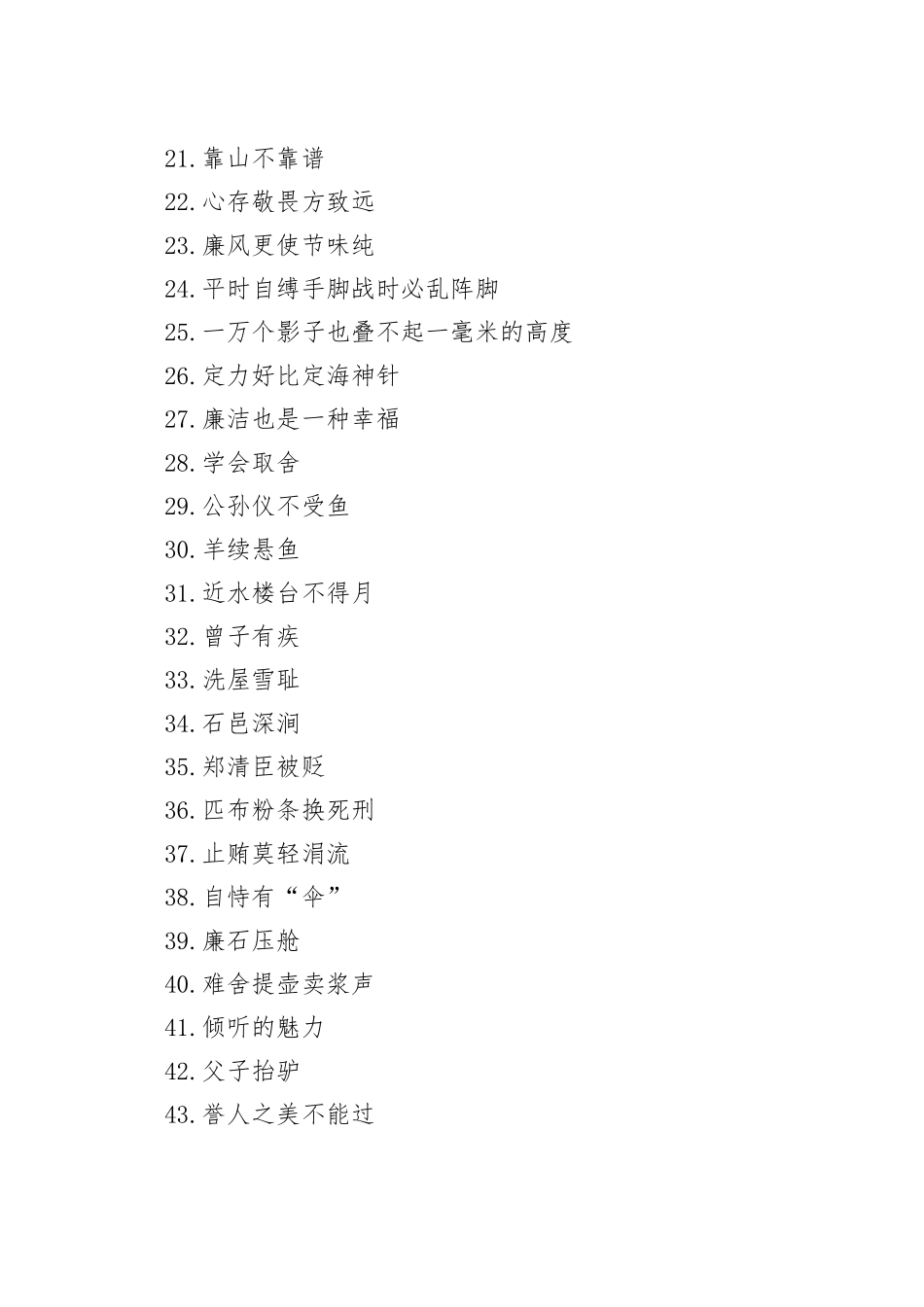 21.靠山不靠谱

22.心存敬畏方致远

23.廉风更使节味纯

24.平时自缚手脚战时必乱阵脚

25.一万个影子也叠不起一毫米的高度

26.定力好比定海神针

27.廉洁也是一种幸福

28.学会取舍

29.公孙仪不受鱼

30.羊续悬鱼

31.近水楼台不得月

32.曾子有疾

33.洗屋雪耻

34.石邑深涧

35.郑清臣被贬

36.匹布粉条换死刑

37.止贿莫轻涓流

38.自恃有“伞”

39.廉石压舱

40.难舍提壶卖浆声

41.倾听的魅力

42.父子抬驴

43.誉人之美不能过